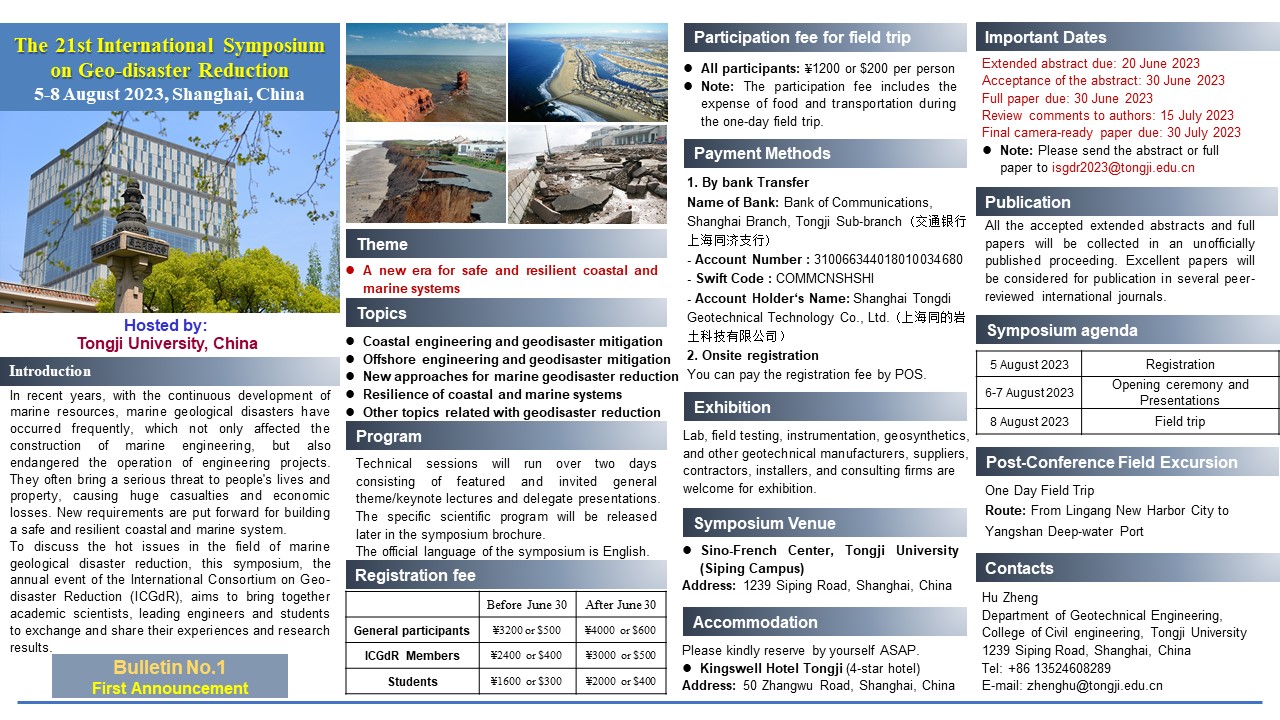 The 21st International Symposium on Geo-disaster Reduction
5-8 August 2023, Shanghai, China

Hosted by:
Tongji University, China

Introduction

In recent years, with the continuous development of marine resources, marine geological disasters have occurred frequently, which not only affected the construction of marine engineering, but also endangered the operation of engineering projects. They often bring a serious threat to people's lives and property, causing huge casualties and economic losses. New requirements are put forward for building a safe and resilient coastal and marine system.
To discuss the hot issues in the field of marine geological disaster reduction, this symposium, the annual event of the International Consortium on Geo-disaster Reduction (ICGdR), aims to bring together academic scientists, leading engineers and students to exchange and share their experiences and research results.

Bulletin No.1
First Announcement

Theme

● A new era for safe and resilient coastal and marine systems

Topics

● Coastal engineering and geodisaster mitigation
● Offshore engineering and geodisaster mitigation
● New approaches for marine geodisaster reduction
● Resilience of coastal and marine systems
● Other topics related with geodisaster reduction

Program

Technical sessions will run over two days consisting of featured and invited general theme/keynote lectures and delegate presentations. The specific scientific program will be released later in the symposium brochure.
The official language of the symposium is English.

Registration fee

| | Before June 30 | After June 30 |
|---|---|---|
| General participants | ¥3200 or $500 | ¥4000 or $600 |
| ICGdR Members | ¥2400 or $400 | ¥3000 or $500 |
| Students | ¥1600 or $300 | ¥2000 or $400 |

Participation fee for field trip

● All participants: ¥1200 or $200 per person
● Note: The participation fee includes the expense of food and transportation during the one-day field trip.

Payment Methods

1. By bank Transfer
Name of Bank: Bank of Communications, Shanghai Branch, Tongji Sub-branch（交通银行上海同济支行）
- Account Number : 310066344018010034680
- Swift Code : COMMCNSHSHI
- Account Holder's Name: Shanghai Tongdi Geotechnical Technology Co., Ltd.（上海同的岩土科技有限公司）
2. Onsite registration
You can pay the registration fee by POS.

Exhibition

Lab, field testing, instrumentation, geosynthetics, and other geotechnical manufacturers, suppliers, contractors, installers, and consulting firms are welcome for exhibition.

Symposium Venue

● Sino-French Center, Tongji University (Siping Campus)
Address: 1239 Siping Road, Shanghai, China

Accommodation

Please kindly reserve by yourself ASAP.
● Kingswell Hotel Tongji (4-star hotel)
Address: 50 Zhangwu Road, Shanghai, China

Important Dates

Extended abstract due: 20 June 2023
Acceptance of the abstract: 30 June 2023
Full paper due: 30 June 2023
Review comments to authors: 15 July 2023
Final camera-ready paper due: 30 July 2023
● Note: Please send the abstract or full paper to isgdr2023@tongji.edu.cn

Publication

All the accepted extended abstracts and full papers will be collected in an unofficially published proceeding. Excellent papers will be considered for publication in several peer-reviewed international journals.

Symposium agenda

| 5 August 2023 | Registration |
|---|---|
| 6-7 August 2023 | Opening ceremony and Presentations |
| 8 August 2023 | Field trip |

Post-Conference Field Excursion

One Day Field Trip
Route: From Lingang New Harbor City to Yangshan Deep-water Port

Contacts

Hu Zheng
Department of Geotechnical Engineering, College of Civil engineering, Tongji University
1239 Siping Road, Shanghai, China
Tel: +86 13524608289
E-mail: zhenghu@tongji.edu.cn